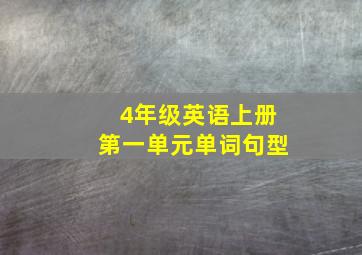 4年级英语上册
第一单元单词句型